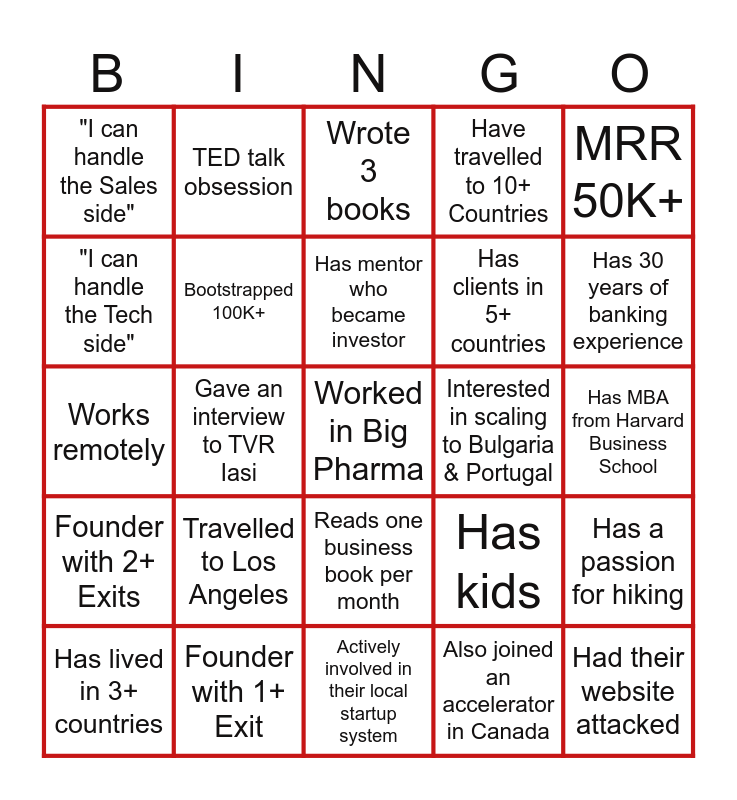 | B | I | N | G | O |
|---|---|---|---|---|
| "I can handle the Sales side" | TED talk obsession | Wrote 3 books | Have travelled to 10+ Countries | MRR 50K+ |
| "I can handle the Tech side" | Bootstrapped 100K+ | Has mentor who became investor | Has clients in 5+ countries | Has 30 years of banking experience |
| Works remotely | Gave an interview to TVR Iasi | Worked in Big Pharma | Interested in scaling to Bulgaria & Portugal | Has MBA from Harvard Business School |
| Founder with 2+ Exits | Travelled to Los Angeles | Reads one business book per month | Has kids | Has a passion for hiking |
| Has lived in 3+ countries | Founder with 1+ Exit | Actively involved in their local startup system | Also joined an accelerator in Canada | Had their website attacked |